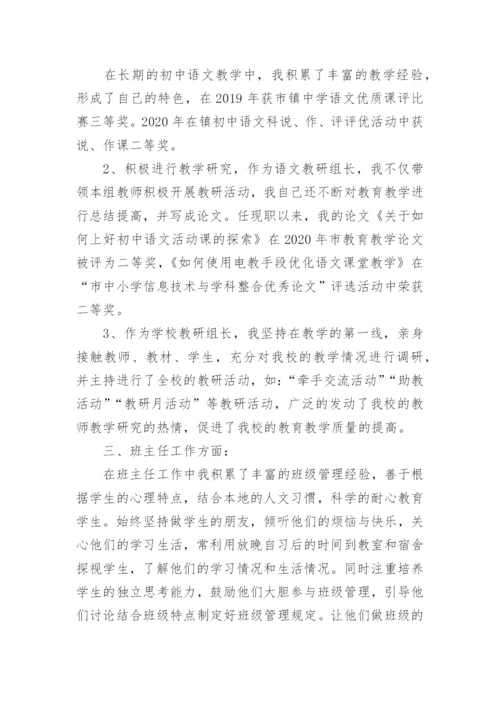 在长期的初中语文教学中，我积累了丰富的教学经验，形成了自己的特色，在 2019 年获市镇中学语文优质课评比赛三等奖。2020 年在镇初中语文科说、作、评评优活动中获说、作课二等奖。

2、积极进行教学研究，作为语文教研组长，我不仅带领本组教师积极开展教研活动，我自己还不断对教育教学进行总结提高，并写成论文。任现职以来，我的论文《关于如何上好初中语文活动课的探索》在 2020 年市教育教学论文被评为二等奖，《如何使用电教手段优化语文课堂教学》在“市中小学信息技术与学科整合优秀论文”评选活动中荣获二等奖。

3、作为学校教研组长，我坚持在教学的第一线，亲身接触教师、教材、学生，充分对我校的教学情况进行调研，并主持进行了全校的教研活动，如：“牵手交流活动”“助教活动”“教研月活动”等教研活动，广泛的发动了我校的教师教学研究的热情，促进了我校的教育教学质量的提高。

三、班主任工作方面：

在班主任工作中我积累了丰富的班级管理经验，善于根据学生的心理特点，结合本地的人文习惯，科学的耐心教育学生。始终坚持做学生的朋友，倾听他们的烦恼与快乐，关心他们的学习生活，常利用放晚自习后的时间到教室和宿舍探视学生，了解他们的学习情况和生活情况。同时注重培养学生的独立思考能力，鼓励他们大胆参与班级管理，引导他们讨论结合班级特点制定好班级管理规定。让他们做班级的